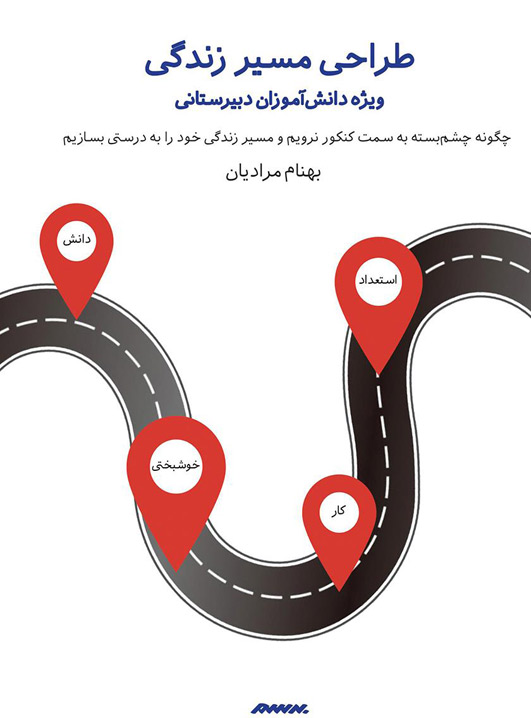 طراحی مسیر زندگی

ویژه دانش‌آموزان دبیرستانی

چگونه چشم‌بسته به سمت کنکور نرویم و مسیر زندگی خود را به درستی بسازیم

بهنام مرادیان

دانش

استعداد

خوشبختی

کار